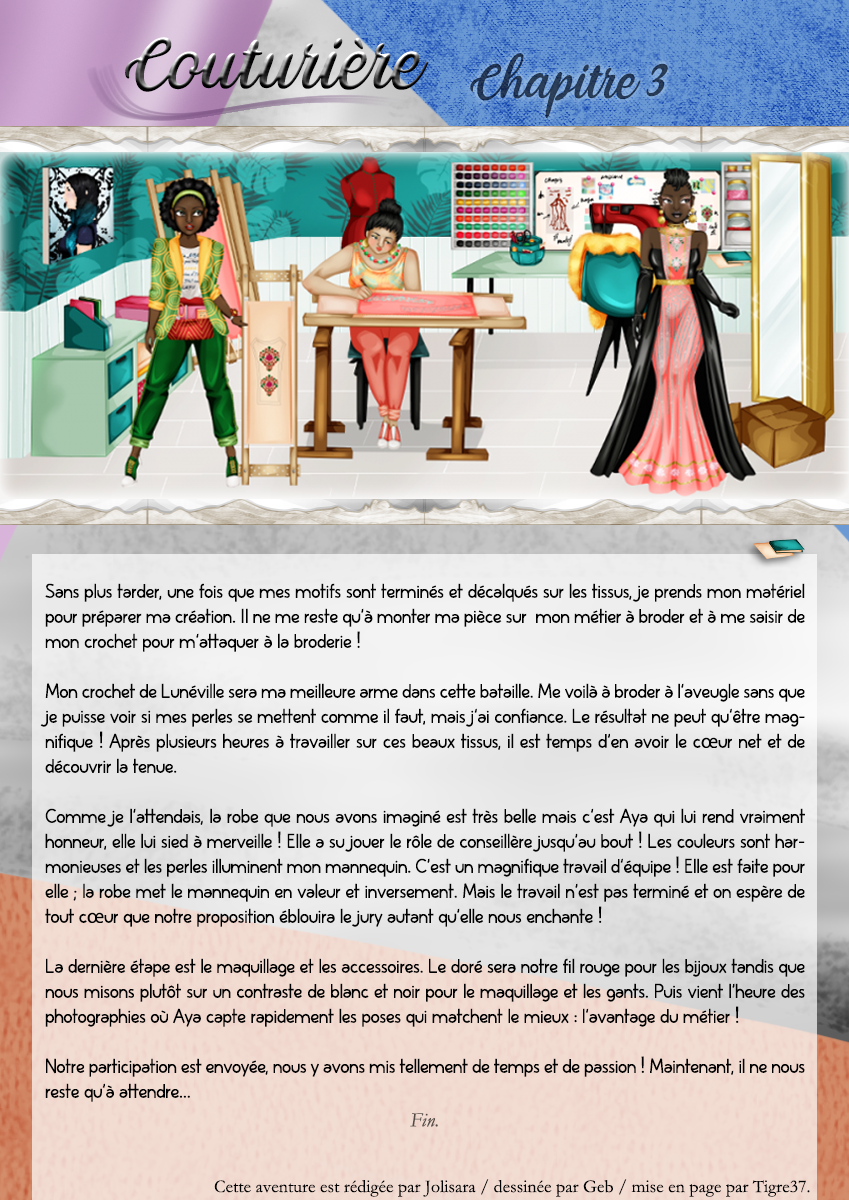 Couturière Chapitre 3

Sans plus tarder, une fois que mes motifs sont terminés et décalqués sur les tissus, je prends mon matériel pour préparer ma création. Il ne me reste qu'à monter ma pièce sur mon métier à broder et à me saisir de mon crochet pour m'attaquer à la broderie !

Mon crochet de Lunéville sera ma meilleure arme dans cette bataille. Me voilà à broder à l'aveugle sans que je puisse voir si mes perles se mettent comme il faut, mais j'ai confiance. Le résultat ne peut qu'être magnifique ! Après plusieurs heures à travailler sur ces beaux tissus, il est temps d'en avoir le cœur net et de découvrir la tenue.

Comme je l'attendais, la robe que nous avons imaginé est très belle mais c'est Aya qui lui rend vraiment honneur, elle lui sied à merveille ! Elle a su jouer le rôle de conseillère jusqu'au bout ! Les couleurs sont harmonieuses et les perles illuminent mon mannequin. C'est un magnifique travail d'équipe ! Elle est faite pour elle ; la robe met le mannequin en valeur et inversement. Mais le travail n'est pas terminé et on espère de tout cœur que notre proposition éblouira le jury autant qu'elle nous enchante !

La dernière étape est le maquillage et les accessoires. Le doré sera notre fil rouge pour les bijoux tandis que nous misons plutôt sur un contraste de blanc et noir pour le maquillage et les gants. Puis vient l'heure des photographies où Aya capte rapidement les poses qui matchent le mieux : l'avantage du métier !

Notre participation est envoyée, nous y avons mis tellement de temps et de passion ! Maintenant, il ne nous reste qu'à attendre…

Fin.

Cette aventure est rédigée par Jolisara / dessinée par Geb / mise en page par Tigre37.